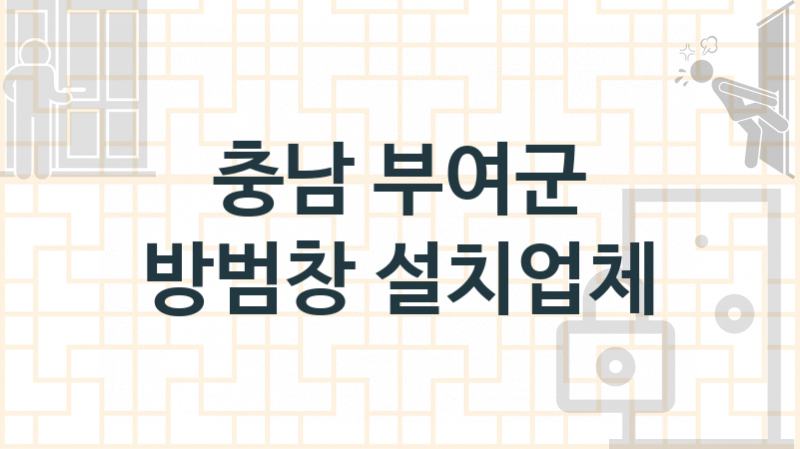 충남 부여군
방범창 설치업체